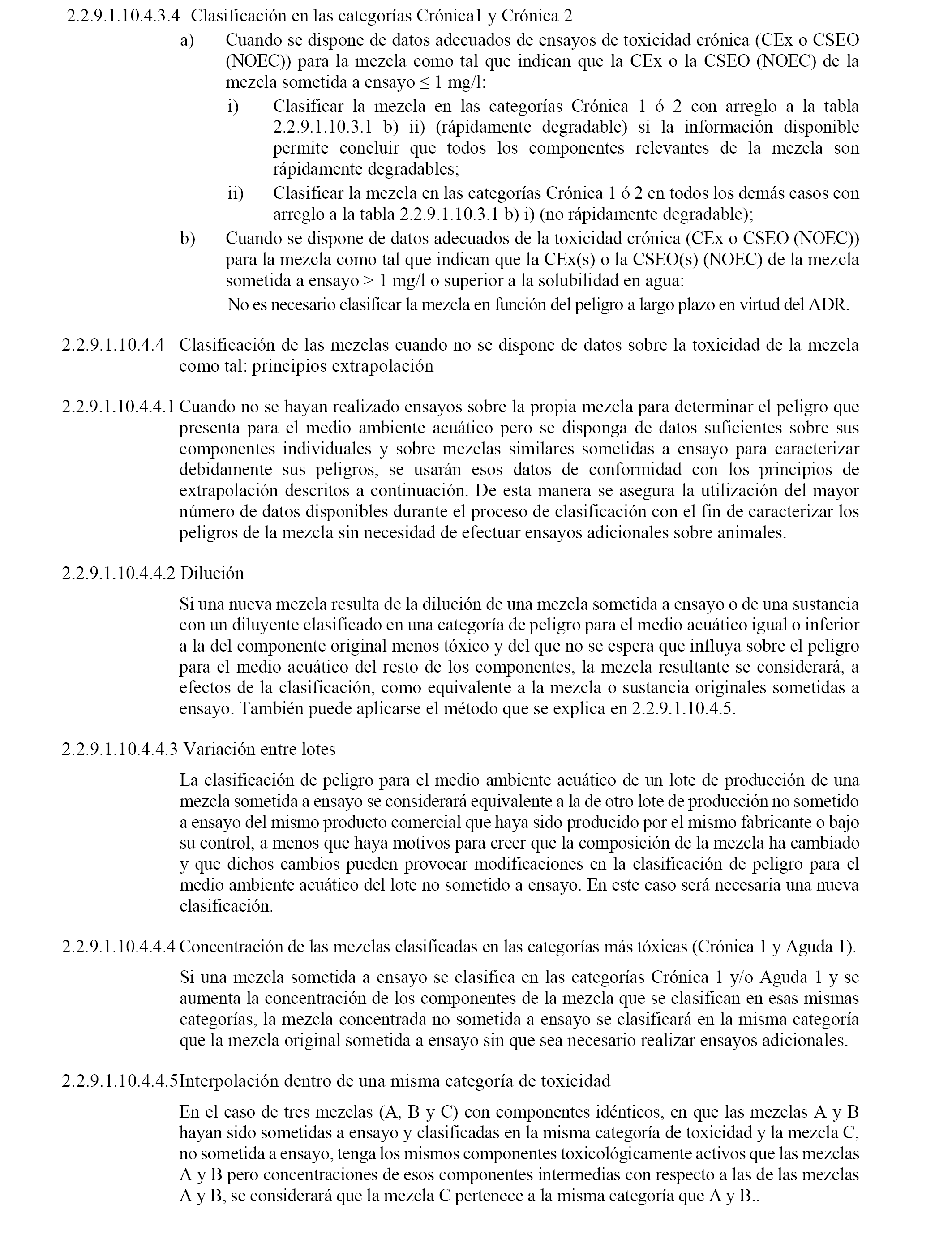 2.2.9.1.10.4.3.4 Clasificación en las categorías Crónica1 y Crónica 2

a) Cuando se dispone de datos adecuados de ensayos de toxicidad crónica (CEx o CSEO (NOEC)) para la mezcla como tal que indican que la CEx o la CSEO (NOEC) de la mezcla sometida a ensayo ≤ 1 mg/l:

i) Clasificar la mezcla en las categorías Crónica 1 ó 2 con arreglo a la tabla 2.2.9.1.10.3.1 b) ii) (rápidamente degradable) si la información disponible permite concluir que todos los componentes relevantes de la mezcla son rápidamente degradables;

ii) Clasificar la mezcla en las categorías Crónica 1 ó 2 en todos los demás casos con arreglo a la tabla 2.2.9.1.10.3.1 b) i) (no rápidamente degradable);

b) Cuando se dispone de datos adecuados de la toxicidad crónica (CEx o CSEO (NOEC)) para la mezcla como tal que indican que la CEx(s) o la CSEO(s) (NOEC) de la mezcla sometida a ensayo > 1 mg/l o superior a la solubilidad en agua:

No es necesario clasificar la mezcla en función del peligro a largo plazo en virtud del ADR.

2.2.9.1.10.4.4 Clasificación de las mezclas cuando no se dispone de datos sobre la toxicidad de la mezcla como tal: principios extrapolación

2.2.9.1.10.4.4.1 Cuando no se hayan realizado ensayos sobre la propia mezcla para determinar el peligro que presenta para el medio ambiente acuático pero se disponga de datos suficientes sobre sus componentes individuales y sobre mezclas similares sometidas a ensayo para caracterizar debidamente sus peligros, se usarán esos datos de conformidad con los principios de extrapolación descritos a continuación. De esta manera se asegura la utilización del mayor número de datos disponibles durante el proceso de clasificación con el fin de caracterizar los peligros de la mezcla sin necesidad de efectuar ensayos adicionales sobre animales.

2.2.9.1.10.4.4.2 Dilución

Si una nueva mezcla resulta de la dilución de una mezcla sometida a ensayo o de una sustancia con un diluyente clasificado en una categoría de peligro para el medio acuático igual o inferior a la del componente original menos tóxico y del que no se espera que influya sobre el peligro para el medio acuático del resto de los componentes, la mezcla resultante se considerará, a efectos de la clasificación, como equivalente a la mezcla o sustancia originales sometidas a ensayo. También puede aplicarse el método que se explica en 2.2.9.1.10.4.5.

2.2.9.1.10.4.4.3 Variación entre lotes

La clasificación de peligro para el medio ambiente acuático de un lote de producción de una mezcla sometida a ensayo se considerará equivalente a la de otro lote de producción no sometido a ensayo del mismo producto comercial que haya sido producido por el mismo fabricante o bajo su control, a menos que haya motivos para creer que la composición de la mezcla ha cambiado y que dichos cambios pueden provocar modificaciones en la clasificación de peligro para el medio ambiente acuático del lote no sometido a ensayo. En este caso será necesaria una nueva clasificación.

2.2.9.1.10.4.4.4 Concentración de las mezclas clasificadas en las categorías más tóxicas (Crónica 1 y Aguda 1).

Si una mezcla sometida a ensayo se clasifica en las categorías Crónica 1 y/o Aguda 1 y se aumenta la concentración de los componentes de la mezcla que se clasifican en esas mismas categorías, la mezcla concentrada no sometida a ensayo se clasificará en la misma categoría que la mezcla original sometida a ensayo sin que sea necesario realizar ensayos adicionales.

2.2.9.1.10.4.4.5Interpolación dentro de una misma categoría de toxicidad

En el caso de tres mezclas (A, B y C) con componentes idénticos, en que las mezclas A y B hayan sido sometidas a ensayo y clasificadas en la misma categoría de toxicidad y la mezcla C, no sometida a ensayo, tenga los mismos componentes toxicológicamente activos que las mezclas A y B pero concentraciones de esos componentes intermedias con respecto a las de las mezclas A y B, se considerará que la mezcla C pertenece a la misma categoría que A y B..